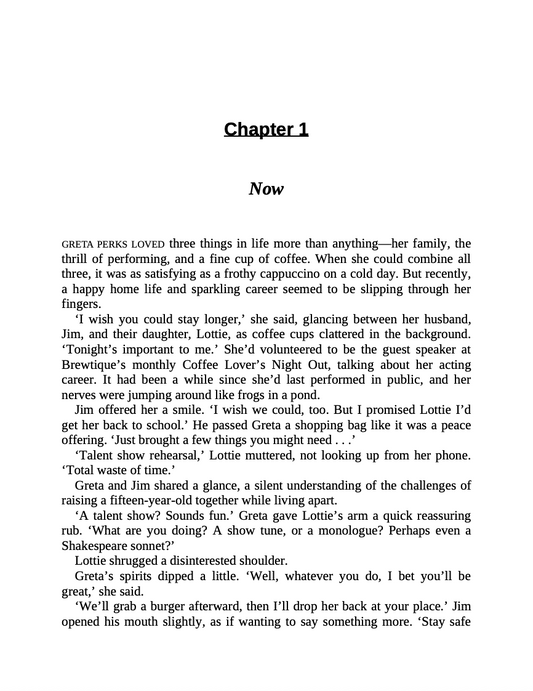 Chapter 1

Now

GRETA PERKS LOVED three things in life more than anything—her family, the thrill of performing, and a fine cup of coffee. When she could combine all three, it was as satisfying as a frothy cappuccino on a cold day. But recently, a happy home life and sparkling career seemed to be slipping through her fingers.

'I wish you could stay longer,' she said, glancing between her husband, Jim, and their daughter, Lottie, as coffee cups clattered in the background. 'Tonight's important to me.' She'd volunteered to be the guest speaker at Brewtique's monthly Coffee Lover's Night Out, talking about her acting career. It had been a while since she'd last performed in public, and her nerves were jumping around like frogs in a pond.

Jim offered her a smile. 'I wish we could, too. But I promised Lottie I'd get her back to school.' He passed Greta a shopping bag like it was a peace offering. 'Just brought a few things you might need . . .'

'Talent show rehearsal,' Lottie muttered, not looking up from her phone. 'Total waste of time.'

Greta and Jim shared a glance, a silent understanding of the challenges of raising a fifteen-year-old together while living apart.

'A talent show? Sounds fun.' Greta gave Lottie's arm a quick reassuring rub. 'What are you doing? A show tune, or a monologue? Perhaps even a Shakespeare sonnet?'

Lottie shrugged a disinterested shoulder.

Greta's spirits dipped a little. 'Well, whatever you do, I bet you'll be great,' she said.

'We'll grab a burger afterward, then I'll drop her back at your place.' Jim opened his mouth slightly, as if wanting to say something more. 'Stay safe